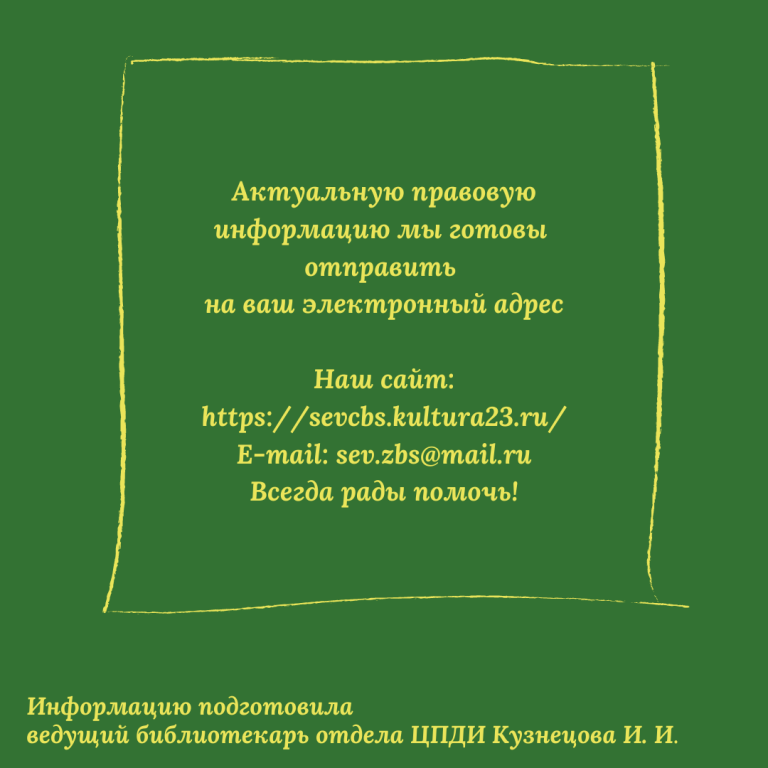 Актуальную правовую информацию мы готовы отправить на ваш электронный адрес

Наш сайт:
https://sevcbs.kultura23.ru/
E-mail: sev.zbs@mail.ru
Всегда рады помочь!

Информацию подготовила
ведущий библиотекарь отдела ЦПДИ Кузнецова И. И.